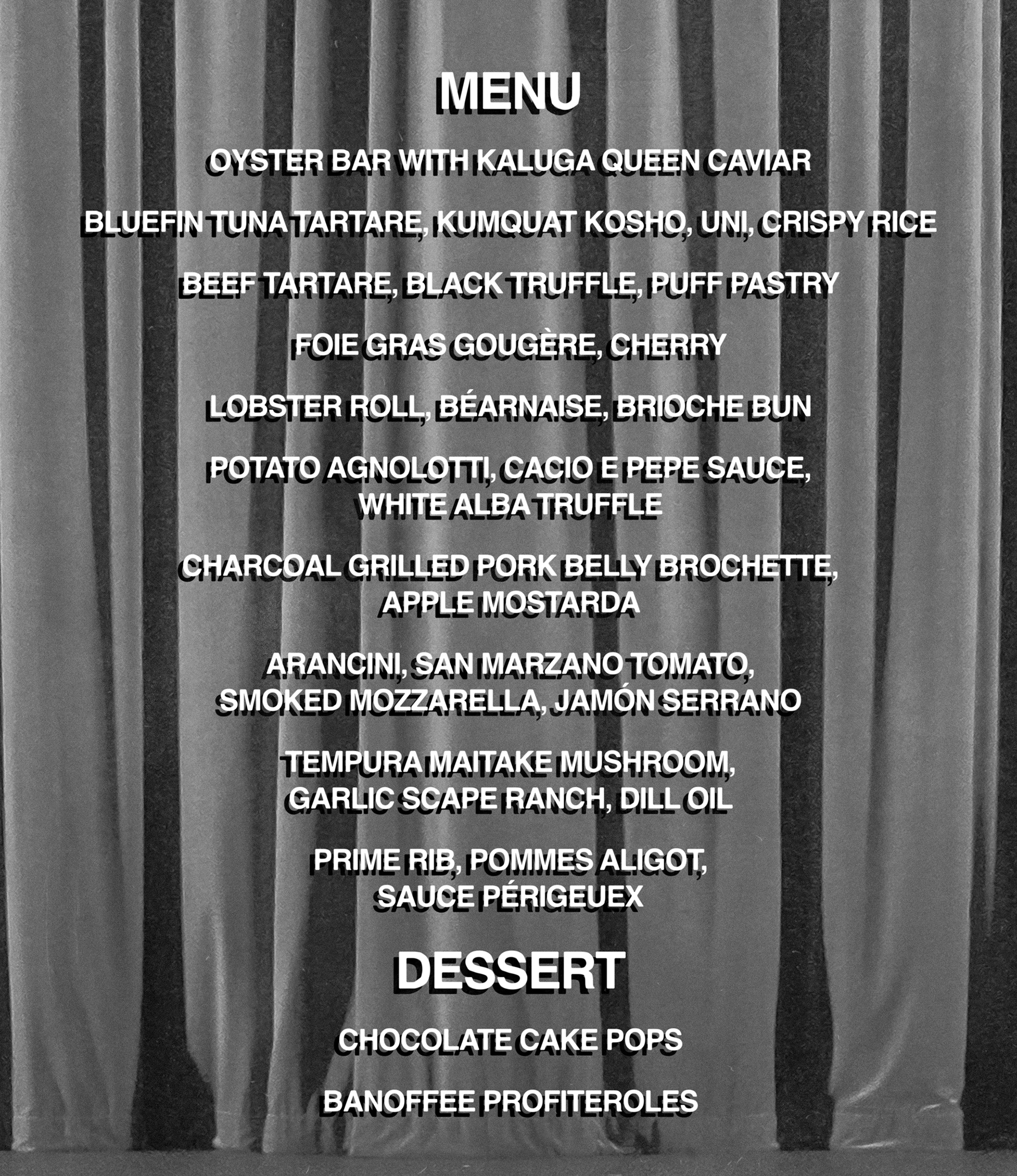 MENU

OYSTER BAR WITH KALUGA QUEEN CAVIAR

BLUEFIN TUNA TARTARE, KUMQUAT KOSHO, UNI, CRISPY RICE

BEEF TARTARE, BLACK TRUFFLE, PUFF PASTRY

FOIE GRAS GOUGÈRE, CHERRY

LOBSTER ROLL, BÉARNAISE, BRIOCHE BUN

POTATO AGNOLOTTI, CACIO E PEPE SAUCE, WHITE ALBA TRUFFLE

CHARCOAL GRILLED PORK BELLY BROCHETTE, APPLE MOSTARDA

ARANCINI, SAN MARZANO TOMATO, SMOKED MOZZARELLA, JAMÓN SERRANO

TEMPURA MAITAKE MUSHROOM, GARLIC SCAPE RANCH, DILL OIL

PRIME RIB, POMMES ALIGOT, SAUCE PÉRIGEUEX

DESSERT

CHOCOLATE CAKE POPS

BANOFFEE PROFITEROLES